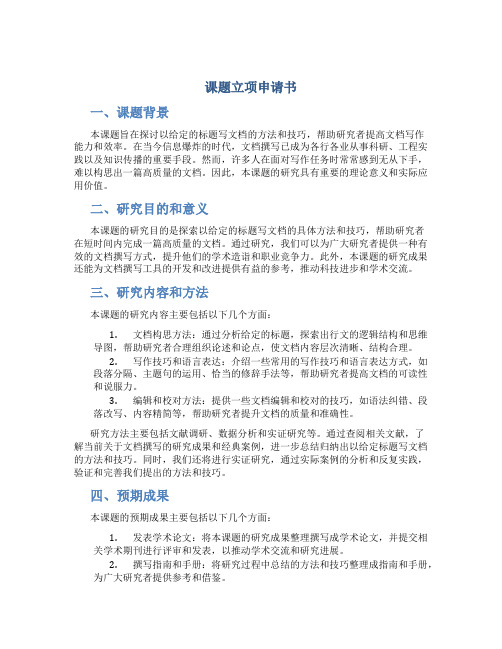 课题立项申请书

一、课题背景

本课题旨在探讨以给定的标题写文档的方法和技巧，帮助研究者提高文档写作能力和效率。在当今信息爆炸的时代，文档撰写已成为各行各业从事科研、工程实践以及知识传播的重要手段。然而，许多人在面对写作任务时常常感到无从下手，难以构思出一篇高质量的文档。因此，本课题的研究具有重要的理论意义和实际应用价值。

二、研究目的和意义

本课题的研究目的是探索以给定的标题写文档的具体方法和技巧，帮助研究者在短时间内完成一篇高质量的文档。通过研究，我们可以为广大研究者提供一种有效的文档撰写方式，提升他们的学术造诣和职业竞争力。此外，本课题的研究成果还能为文档撰写工具的开发和改进提供有益的参考，推动科技进步和学术交流。

三、研究内容和方法

本课题的研究内容主要包括以下几个方面：

1. 文档构思方法：通过分析给定的标题，探索出行文的逻辑结构和思维导图，帮助研究者合理组织论述和论点，使文档内容层次清晰、结构合理。

2. 写作技巧和语言表达：介绍一些常用的写作技巧和语言表达方式，如段落分隔、主题句的运用、恰当的修辞手法等，帮助研究者提高文档的可读性和说服力。

3. 编辑和校对方法：提供一些文档编辑和校对的技巧，如语法纠错、段落改写、内容精简等，帮助研究者提升文档的质量和准确性。

研究方法主要包括文献调研、数据分析和实证研究等。通过查阅相关文献，了解当前关于文档撰写的研究成果和经典案例，进一步总结归纳出以给定标题写文档的方法和技巧。同时，我们还将进行实证研究，通过实际案例的分析和反复实践，验证和完善我们提出的方法和技巧。

四、预期成果

本课题的预期成果主要包括以下几个方面：

1. 发表学术论文：将本课题的研究成果整理撰写成学术论文，并提交相关学术期刊进行评审和发表，以推动学术交流和研究进展。

2. 撰写指南和手册：将研究过程中总结的方法和技巧整理成指南和手册，为广大研究者提供参考和借鉴。